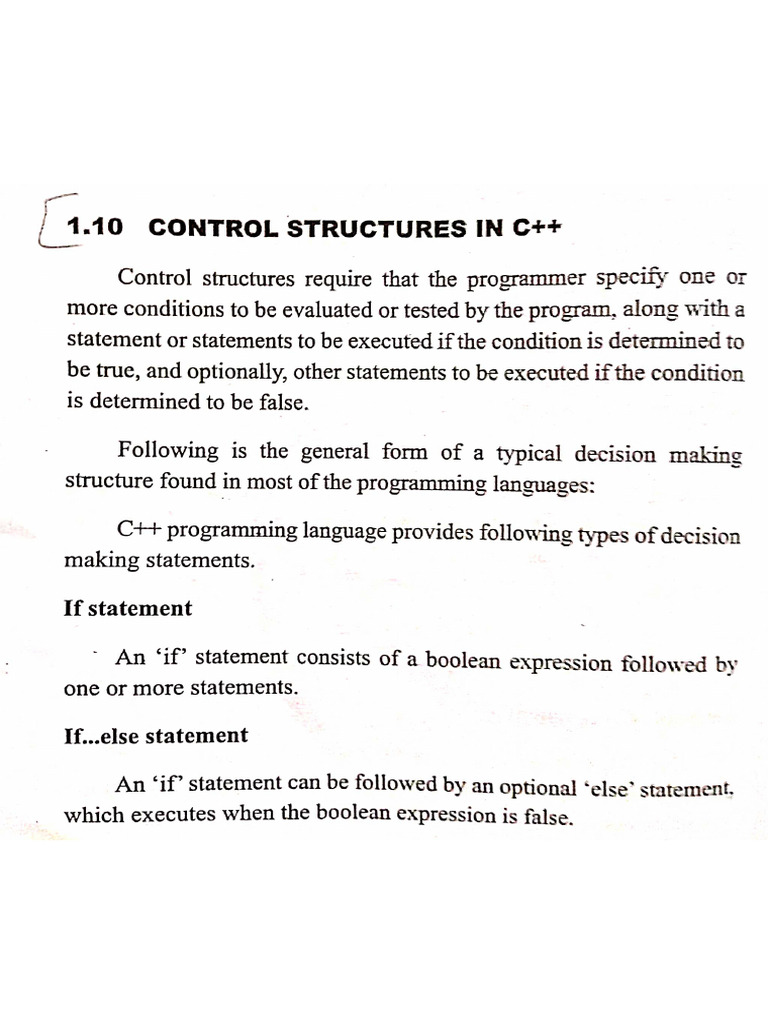 1.10 CONTROL STRUCTURES IN C++

Control structures require that the programmer specify one or more conditions to be evaluated or tested by the program, along with a statement or statements to be executed if the condition is determined to be true, and optionally, other statements to be executed if the condition is determined to be false.

Following is the general form of a typical decision making structure found in most of the programming languages:

C++ programming language provides following types of decision making statements.

If statement

An 'if' statement consists of a boolean expression followed by one or more statements.

If...else statement

An 'if' statement can be followed by an optional 'else' statement, which executes when the boolean expression is false.